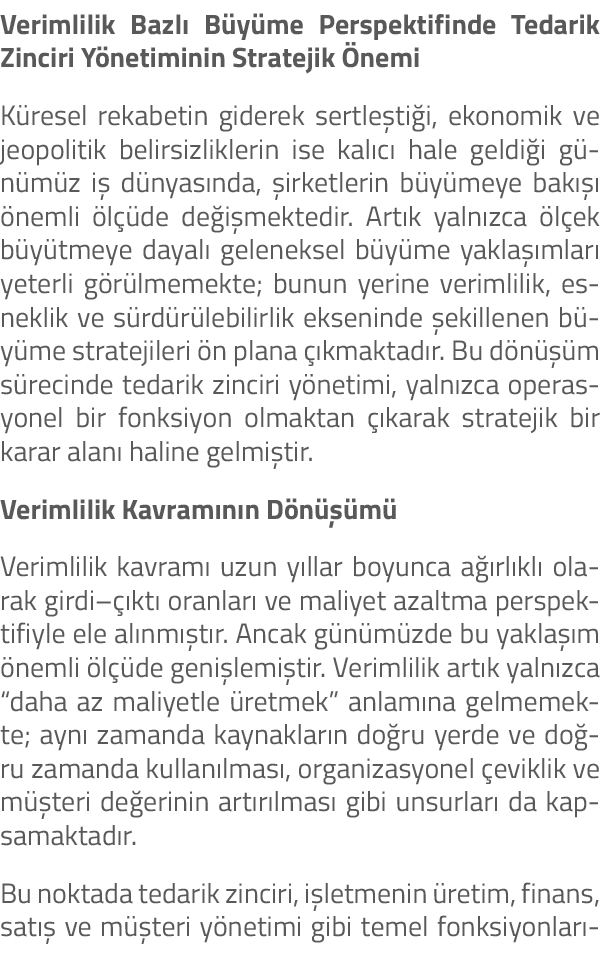 Verimlilik Bazlı Büyüme Perspektifinde Tedarik Zinciri Yönetiminin Stratejik Önemi

Küresel rekabetin giderek sertleştiği, ekonomik ve jeopolitik belirsizliklerin ise kalıcı hale geldiği günümüz iş dünyasında, şirketlerin büyümeye bakışı önemli ölçüde değişmektedir. Artık yalnızca ölçek büyütmeye dayalı geleneksel büyüme yaklaşımları yeterli görülmemekte; bunun yerine verimlilik, esneklik ve sürdürülebilirlik ekseninde şekillenen büyüme stratejileri ön plana çıkmaktadır. Bu dönüşüm sürecinde tedarik zinciri yönetimi, yalnızca operasyonel bir fonksiyon olmaktan çıkarak stratejik bir karar alanı haline gelmiştir.

Verimlilik Kavramının Dönüşümü

Verimlilik kavramı uzun yıllar boyunca ağırlıklı olarak girdi–çıktı oranları ve maliyet azaltma perspektifiyle ele alınmıştır. Ancak günümüzde bu yaklaşım önemli ölçüde genişlemiştir. Verimlilik artık yalnızca “daha az maliyetle üretmek” anlamına gelmemekte; aynı zamanda kaynakların doğru yerde ve doğru zamanda kullanılması, organizasyonel çeviklik ve müşteri değerinin artırılması gibi unsurları da kapsamaktadır.

Bu noktada tedarik zinciri, işletmenin üretim, finans, satış ve müşteri yönetimi gibi temel fonksiyonları-